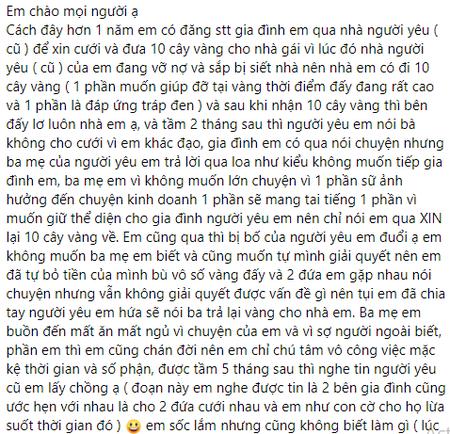 Em chào mọi người ạ
Cách đây hơn 1 năm em có đăng stt gia đình em qua nhà người yêu ( cũ ) để xin cưới và đưa 10 cây vàng cho nhà gái vì lúc đó nhà người yêu ( cũ ) của em đang vỡ nợ và sắp bị siết nhà nên nhà em có đi 10 cây vàng ( 1 phần muốn giúp đỡ tại vàng thời điểm đấy đang rất cao và 1 phần là đáp ứng tráp đen ) và sau khi nhận 10 cây vàng thì bên đấy lơ luôn nhà em ạ, và tầm 2 tháng sau thì người yêu em nói bà không cho cưới vì em khác đạo, gia đình em có qua nói chuyện nhưng ba mẹ của người yêu em trả lời qua loa như kiểu không muốn tiếp gia đình em, ba mẹ em vì không muốn lớn chuyện vì 1 phần sữ ảnh hưởng đến chuyện kinh doanh 1 phần sẽ mang tai tiếng 1 phần vì muốn giữ thể diện cho gia đình người yêu em nên chỉ nói em qua XIN lại 10 cây vàng về. Em cũng qua thì bị bố của người yêu em đuổi ạ em không muốn ba mẹ em biết và cũng muốn tự mình giải quyết nên em đã tự bỏ tiền của mình bù vô số vàng đấy và 2 đứa em gặp nhau nói chuyện nhưng vẫn không giải quyết được vấn đề gì nên tụi em đã chia tay người yêu em hứa sẽ nói ba trả lại vàng cho nhà em. Ba mẹ em buồn đến mất ăn mất ngủ vì chuyện của em và vì sợ người ngoài biết, phần em thì em cũng chán đời nên em chỉ chú tâm vô công việc mặc kệ thời gian và số phận, được tầm 5 tháng sau thì nghe tin người yêu cũ em lấy chồng ạ ( đoạn này em nghe được tin là 2 bên gia đình cũng ước hẹn với nhau là cho 2 đứa cưới nhau và em như con cờ cho họ lừa suốt thời gian đó ) 🙂 em sốc lắm nhưng cũng không biết làm gì ( lúc